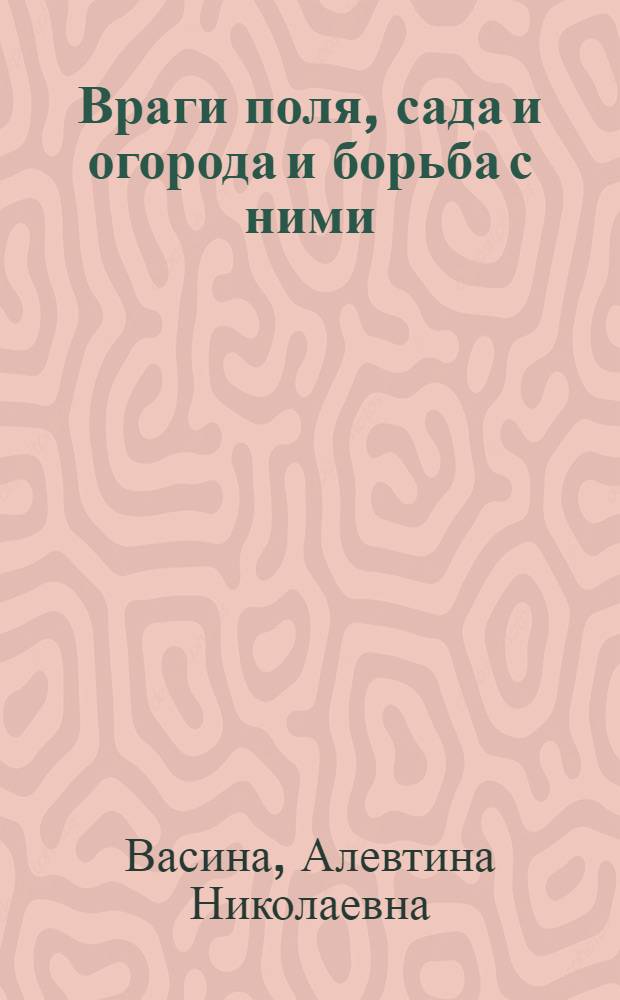 Враги поля, сада и огорода и борьба с ними

Васина, Алевтина Николаевна